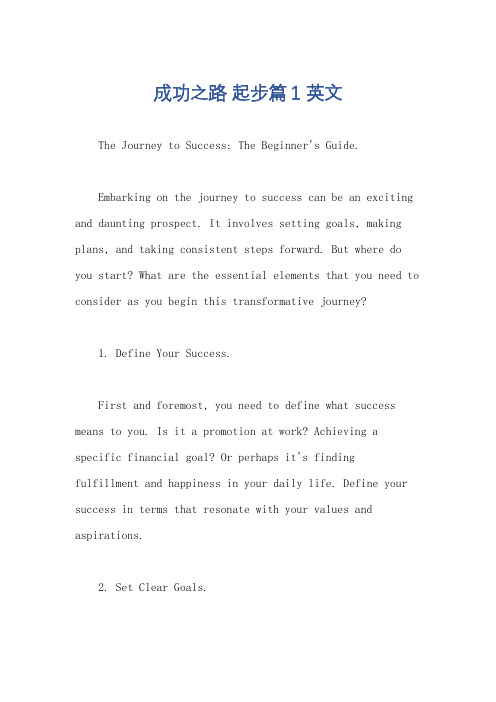 成功之路 起步篇 1 英文

The Journey to Success: The Beginner's Guide.

Embarking on the journey to success can be an exciting and daunting prospect. It involves setting goals, making plans, and taking consistent steps forward. But where do you start? What are the essential elements that you need to consider as you begin this transformative journey?

1. Define Your Success.

First and foremost, you need to define what success means to you. Is it a promotion at work? Achieving a specific financial goal? Or perhaps it's finding fulfillment and happiness in your daily life. Define your success in terms that resonate with your values and aspirations.

2. Set Clear Goals.